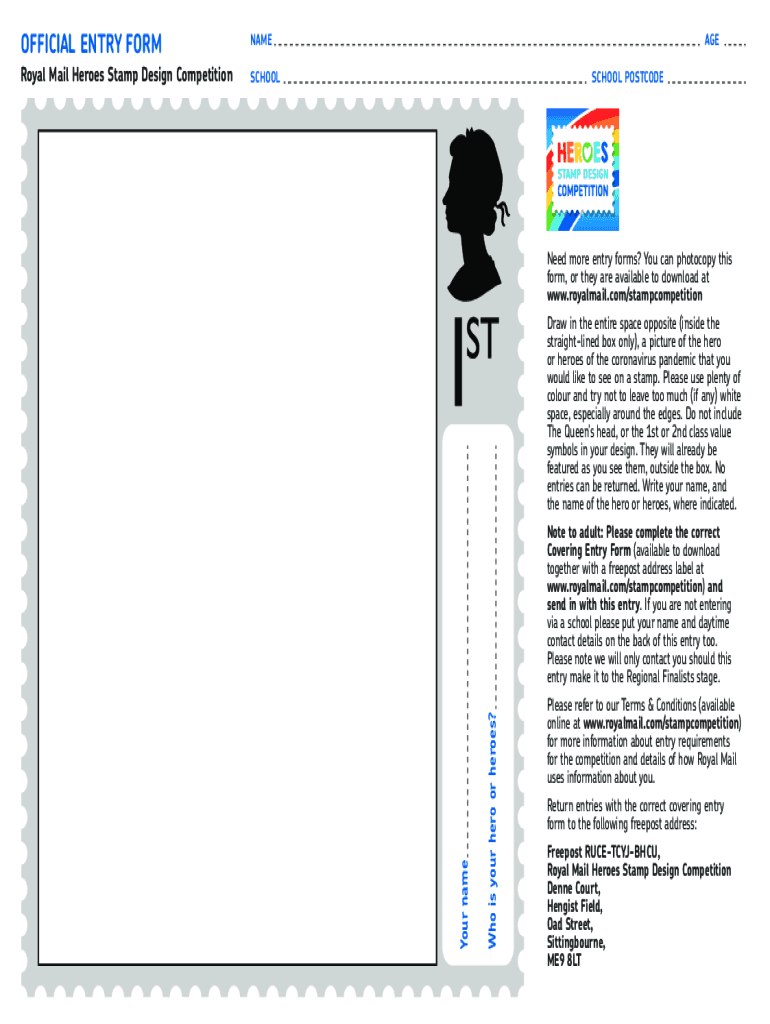 OFFICIAL ENTRY FORM

Royal Mail Heroes Stamp Design Competition

NAME

AGE

SCHOOL

SCHOOL POSTCODE

1ST

Your name

Who is your hero or heroes?

HEROES STAMP DESIGN COMPETITION

Need more entry forms? You can photocopy this form, or they are available to download at www.royalmail.com/stampcompetition

Draw in the entire space opposite (inside the straight-lined box only), a picture of the hero or heroes of the coronavirus pandemic that you would like to see on a stamp. Please use plenty of colour and try not to leave too much (if any) white space, especially around the edges. Do not include The Queen's head, or the 1st or 2nd class value symbols in your design. They will already be featured as you see them, outside the box. No entries can be returned. Write your name, and the name of the hero or heroes, where indicated.

Note to adult: Please complete the correct Covering Entry Form (available to download together with a freepost address label at www.royalmail.com/stampcompetition) and send in with this entry. If you are not entering via a school please put your name and daytime contact details on the back of this entry too. Please note we will only contact you should this entry make it to the Regional Finalists stage.

Please refer to our Terms & Conditions (available online at www.royalmail.com/stampcompetition) for more information about entry requirements for the competition and details of how Royal Mail uses information about you.

Return entries with the correct covering entry form to the following freepost address:

Freepost RUCE-TCYJ-BHCU,
Royal Mail Heroes Stamp Design Competition
Denne Court,
Hengist Field,
Oad Street,
Sittingbourne,
ME9 8LT